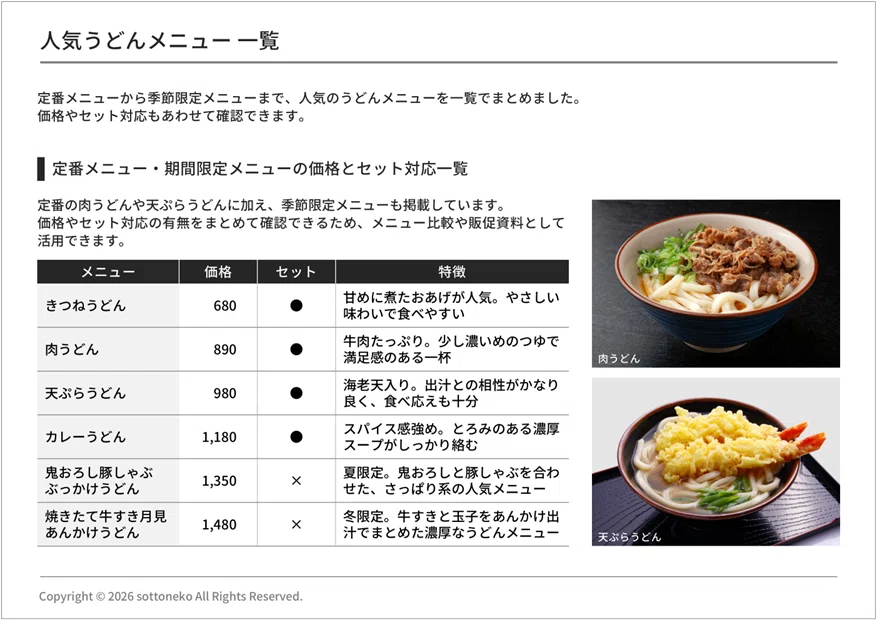 人気うどんメニュー 一覧

定番メニューから季節限定メニューまで、人気のうどんメニューを一覧でまとめました。
価格やセット対応もあわせて確認できます。

定番メニュー・期間限定メニューの価格とセット対応一覧

定番の肉うどんや天ぷらうどんに加え、季節限定メニューも掲載しています。
価格やセット対応の有無をまとめて確認できるため、メニュー比較や販促資料として活用できます。

| メニュー | 価格 | セット | 特徴 |
|---|---|---|---|
| きつねうどん | 680 | ● | 甘めに煮たおあげが人気。やさしい味わいで食べやすい |
| 肉うどん | 890 | ● | 牛肉たっぷり。少し濃いめのつゆで満足感のある一杯 |
| 天ぷらうどん | 980 | ● | 海老天入り。出汁との相性がかなり良く、食べ応えも十分 |
| カレーうどん | 1,180 | ● | スパイス感強め。とろみのある濃厚スープがしっかり絡む |
| 鬼おろし豚しゃぶぶっかけうどん | 1,350 | × | 夏限定。鬼おろしと豚しゃぶを合わせた、さっぱり系の人気メニュー |
| 焼きたて牛すき月見あんかけうどん | 1,480 | × | 冬限定。牛すきと玉子をあんかけ出汁でまとめた濃厚なうどんメニュー |

肉うどん

天ぷらうどん

Copyright © 2026 sottoneko All Rights Reserved.